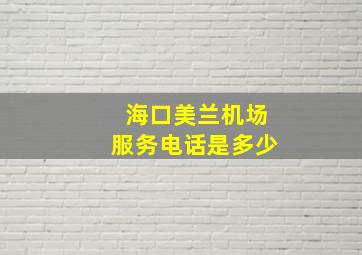 海口美兰机场
服务电话是多少